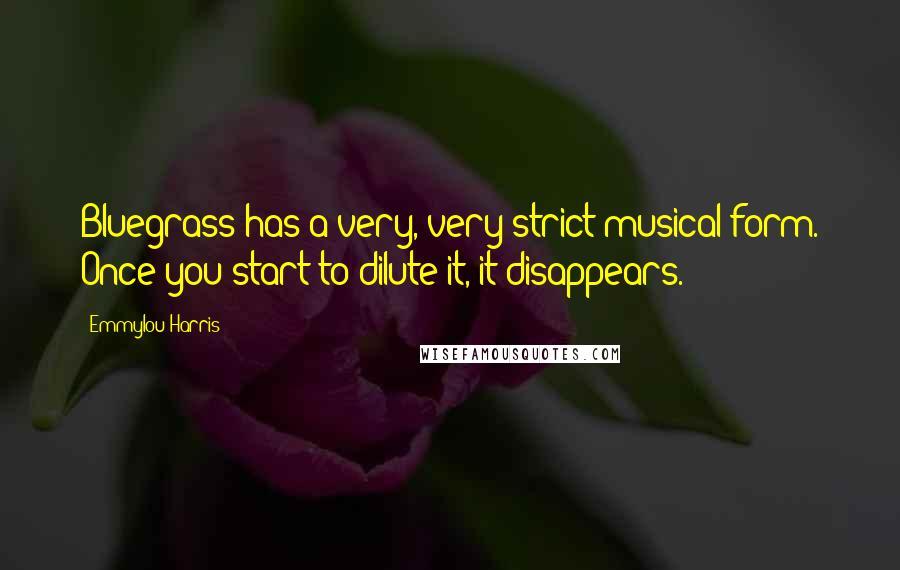 Bluegrass has a very, very strict musical form. Once you start to dilute it, it disappears.

Emmylou Harris

WISEFAMOUSQUOTES.COM